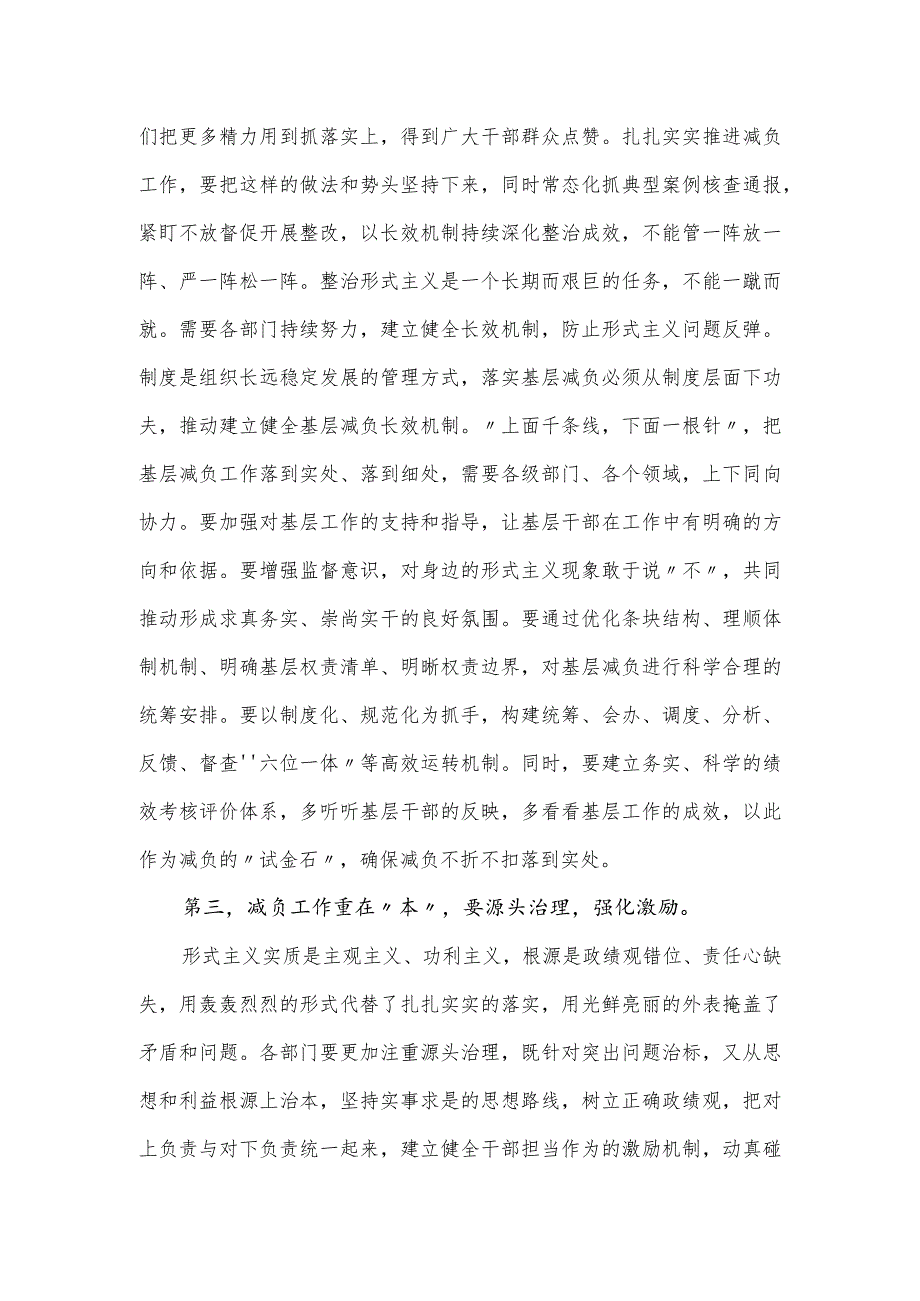 们把更多精力用到抓落实上，得到广大干部群众点赞。扎扎实实推进减负工作，要把这样的做法和势头坚持下来，同时常态化抓典型案例核查通报，紧盯不放督促开展整改，以长效机制持续深化整治成效，不能管一阵放一阵、严一阵松一阵。整治形式主义是一个长期而艰巨的任务，不能一蹴而就。需要各部门持续努力，建立健全长效机制，防止形式主义问题反弹。制度是组织长远稳定发展的管理方式，落实基层减负必须从制度层面下功夫，推动建立健全基层减负长效机制。〃上面千条线，下面一根针〃，把基层减负工作落到实处、落到细处，需要各级部门、各个领域，上下同向协力。要加强对基层工作的支持和指导，让基层干部在工作中有明确的方向和依据。要增强监督意识，对身边的形式主义现象敢于说〃不〃，共同推动形成求真务实、崇尚实干的良好氛围。要通过优化条块结构、理顺体制机制、明确基层权责清单、明晰权责边界，对基层减负进行科学合理的统筹安排。要以制度化、规范化为抓手，构建统筹、会办、调度、分析、反馈、督查''六位一体〃等高效运转机制。同时，要建立务实、科学的绩效考核评价体系，多听听基层干部的反映，多看看基层工作的成效，以此作为减负的〃试金石〃，确保减负不折不扣落到实处。

第三，减负工作重在〃本〃，要源头治理，强化激励。

形式主义实质是主观主义、功利主义，根源是政绩观错位、责任心缺失，用轰轰烈烈的形式代替了扎扎实实的落实，用光鲜亮丽的外表掩盖了矛盾和问题。各部门要更加注重源头治理，既针对突出问题治标，又从思想和利益根源上治本，坚持实事求是的思想路线，树立正确政绩观，把对上负责与对下负责统一起来，建立健全干部担当作为的激励机制，动真碰